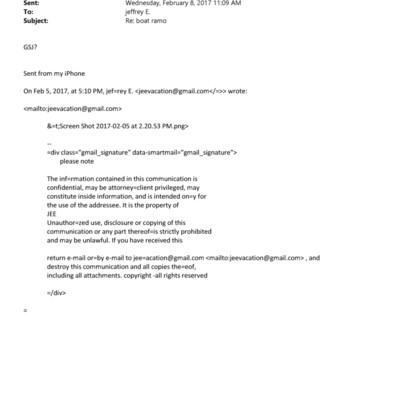 Sent: Wednesday, February 8, 2017 11:09 AM
To: jeffrey E.
Subject: Re: boat ramo

GSJ?

Sent from my iPhone

On Feb 5, 2017, at 5:10 PM, jef=rey E. <jeevacation@gmail.com</=>> wrote:

<mailto:jeevacation@gmail.com>

&=t;Screen Shot 2017-02-05 at 2.20.53 PM.png>

--
=div class="gmail_signature" data-smartmail="gmail_signature">
please note

The inf=rmation contained in this communication is confidential, may be attorney=client privileged, may constitute inside information, and is intended on=y for the use of the addressee. It is the property of JEE
Unauthor=zed use, disclosure or copying of this communication or any part thereof=is strictly prohibited and may be unlawful. If you have received this

return e-mail or=by e-mail to jee=acation@gmail.com <mailto:jeevacation@gmail.com> , and destroy this communication and all copies the=eof, including all attachments. copyright -all rights reserved

=/div>

=